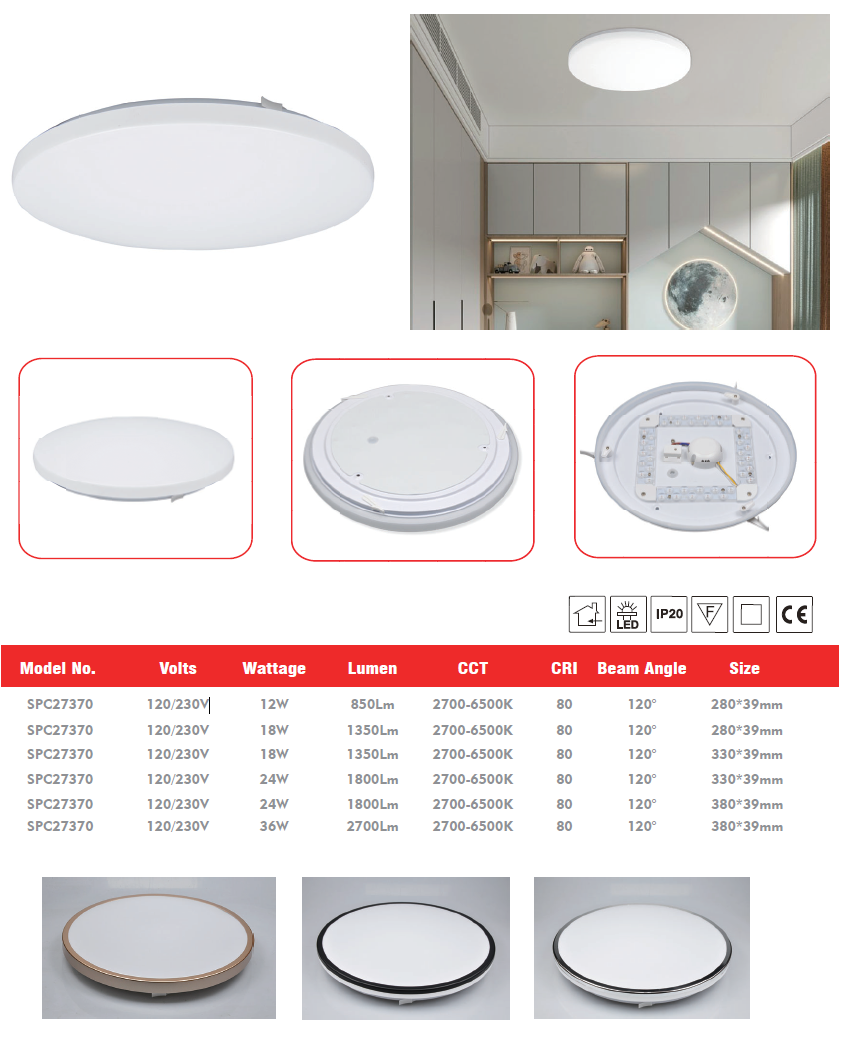 LED IP20 F CE

| Model No. | Volts | Wattage | Lumen | CCT | CRI | Beam Angle | Size |
|---|---|---|---|---|---|---|---|
| SPC27370 | 120/230V | 12W | 850Lm | 2700-6500K | 80 | 120° | 280*39mm |
| SPC27370 | 120/230V | 18W | 1350Lm | 2700-6500K | 80 | 120° | 280*39mm |
| SPC27370 | 120/230V | 18W | 1350Lm | 2700-6500K | 80 | 120° | 330*39mm |
| SPC27370 | 120/230V | 24W | 1800Lm | 2700-6500K | 80 | 120° | 330*39mm |
| SPC27370 | 120/230V | 24W | 1800Lm | 2700-6500K | 80 | 120° | 380*39mm |
| SPC27370 | 120/230V | 36W | 2700Lm | 2700-6500K | 80 | 120° | 380*39mm |